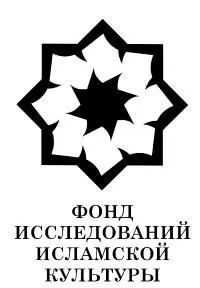 ФОНД
ИССЛЕДОВАНИЙ
ИСЛАМСКОЙ
КУЛЬТУРЫ